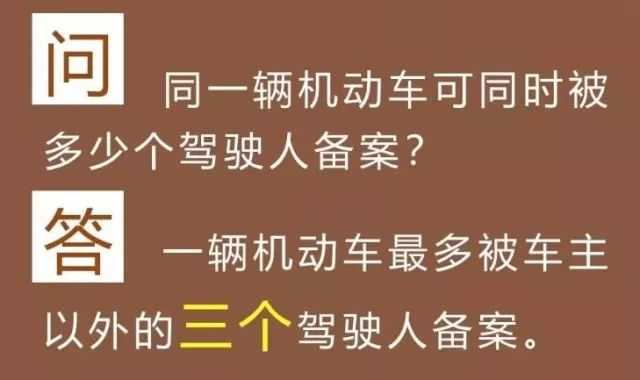 问 同一辆机动车可同时被多少个驾驶人备案?

答 一辆机动车最多被车主以外的三个驾驶人备案。